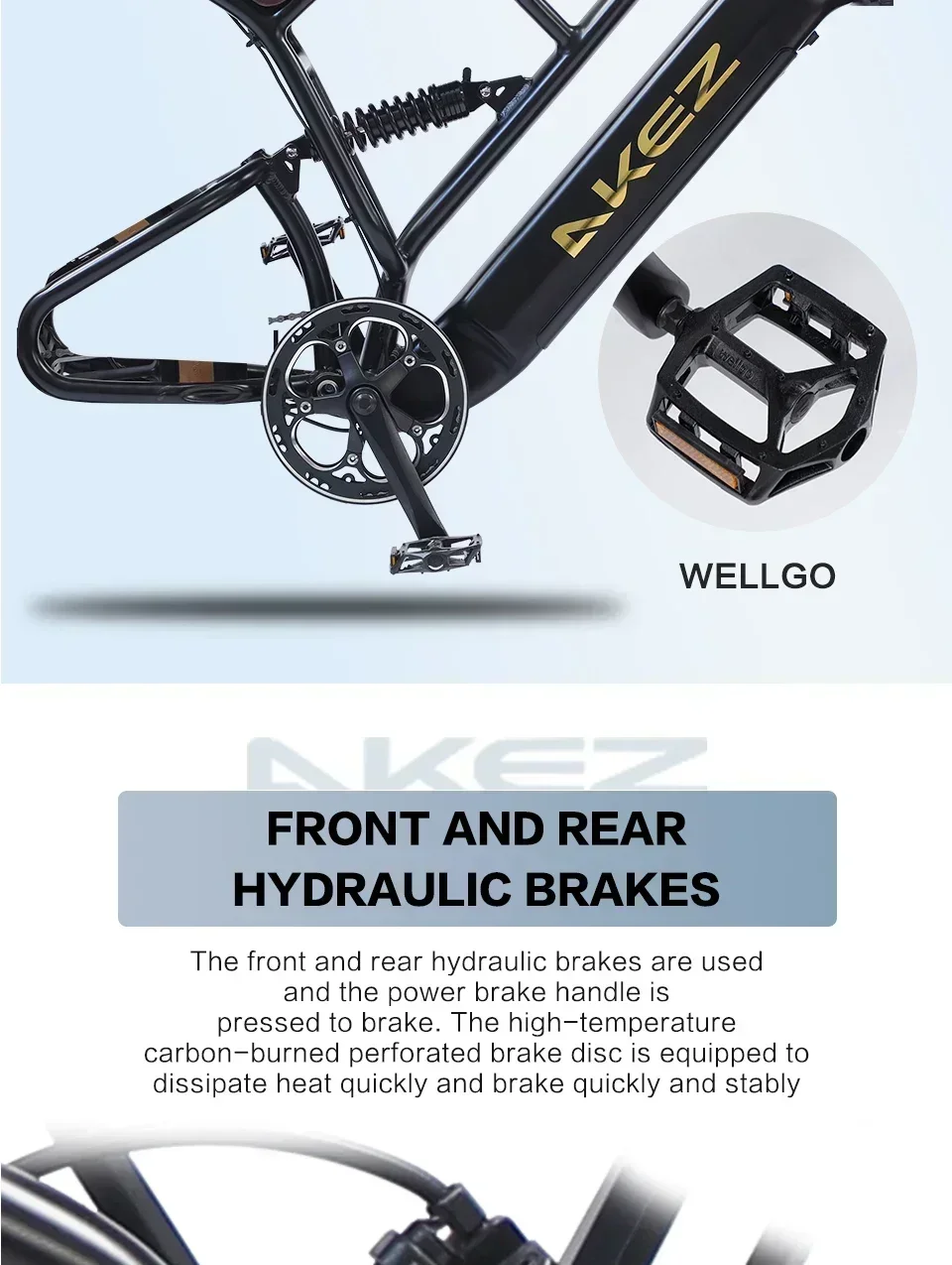 AKEZ

WELLGO

AKEZ

FRONT AND REAR HYDRAULIC BRAKES

The front and rear hydraulic brakes are used and the power brake handle is pressed to brake. The high-temperature carbon-burned perforated brake disc is equipped to dissipate heat quickly and brake quickly and stably